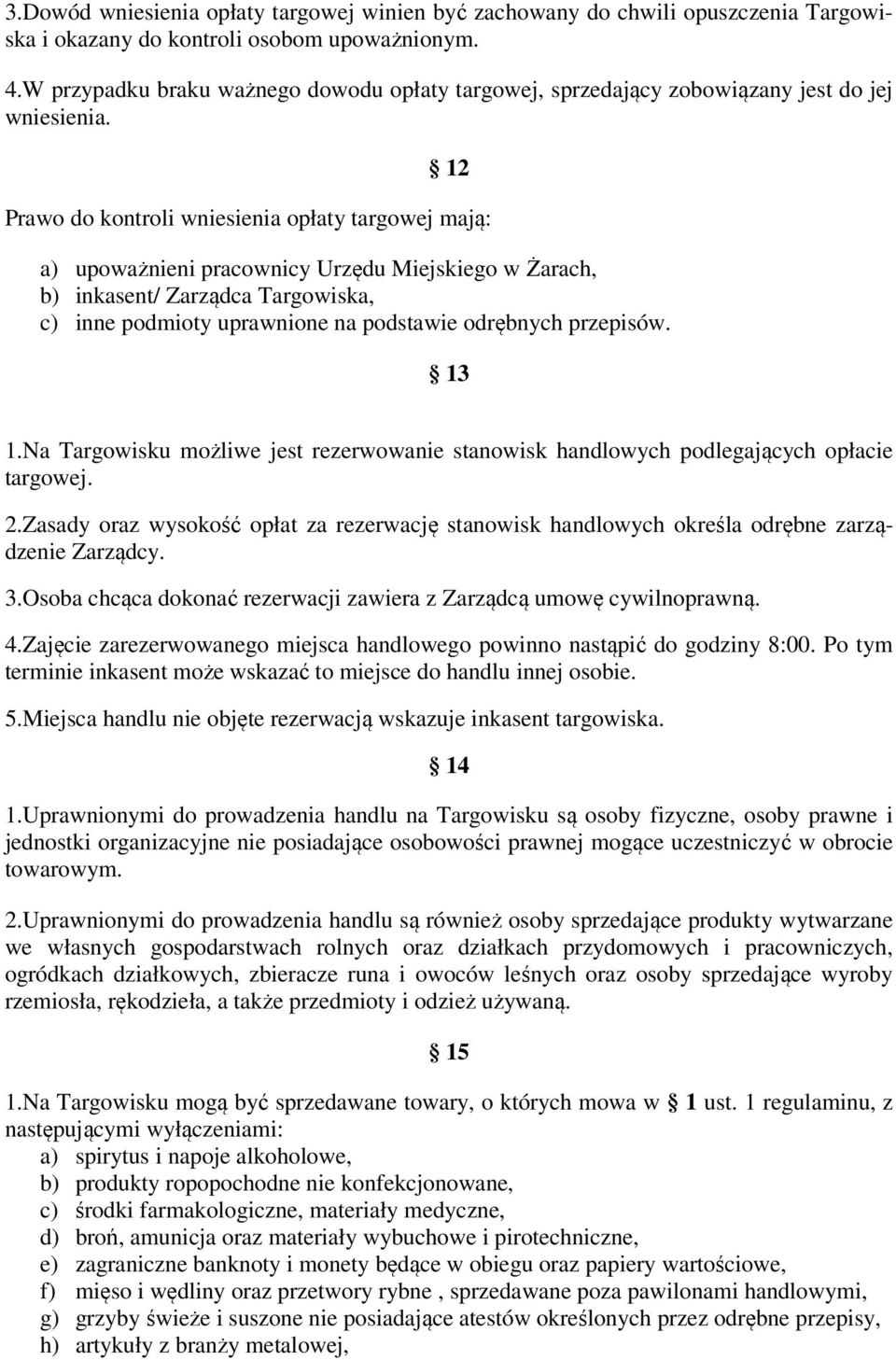 3.Dowód wniesienia opłaty targowej winien być zachowany do chwili opuszczenia Targowiska i okazany do kontroli osobom upoważnionym.

4.W przypadku braku ważnego dowodu opłaty targowej, sprzedający zobowiązany jest do jej wniesienia.

§ 12

Prawo do kontroli wniesienia opłaty targowej mają:

a) upoważnieni pracownicy Urzędu Miejskiego w Żarach,
b) inkasent/ Zarządca Targowiska,
c) inne podmioty uprawnione na podstawie odrębnych przepisów.

§ 13

1.Na Targowisku możliwe jest rezerwowanie stanowisk handlowych podlegających opłacie targowej.

2.Zasady oraz wysokość opłat za rezerwację stanowisk handlowych określa odrębne zarządzenie Zarządcy.

3.Osoba chcąca dokonać rezerwacji zawiera z Zarządcą umowę cywilnoprawną.

4.Zajęcie zarezerwowanego miejsca handlowego powinno nastąpić do godziny 8:00. Po tym terminie inkasent może wskazać to miejsce do handlu innej osobie.

5.Miejsca handlu nie objęte rezerwacją wskazuje inkasent targowiska.

§ 14

1.Uprawnionymi do prowadzenia handlu na Targowisku są osoby fizyczne, osoby prawne i jednostki organizacyjne nie posiadające osobowości prawnej mogące uczestniczyć w obrocie towarowym.

2.Uprawnionymi do prowadzenia handlu są również osoby sprzedające produkty wytwarzane we własnych gospodarstwach rolnych oraz działkach przydomowych i pracowniczych, ogródkach działkowych, zbieracze runa i owoców leśnych oraz osoby sprzedające wyroby rzemiosła, rękodzieła, a także przedmioty i odzież używaną.

§ 15

1.Na Targowisku mogą być sprzedawane towary, o których mowa w § 1 ust. 1 regulaminu, z następującymi wyłączeniami:
a) spirytus i napoje alkoholowe,
b) produkty ropopochodne nie konfekcjonowane,
c) środki farmakologiczne, materiały medyczne,
d) broń, amunicja oraz materiały wybuchowe i pirotechniczne,
e) zagraniczne banknoty i monety będące w obiegu oraz papiery wartościowe,
f) mięso i wędliny oraz przetwory rybne , sprzedawane poza pawilonami handlowymi,
g) grzyby świeże i suszone nie posiadające atestów określonych przez odrębne przepisy,
h) artykuły z branży metalowej,